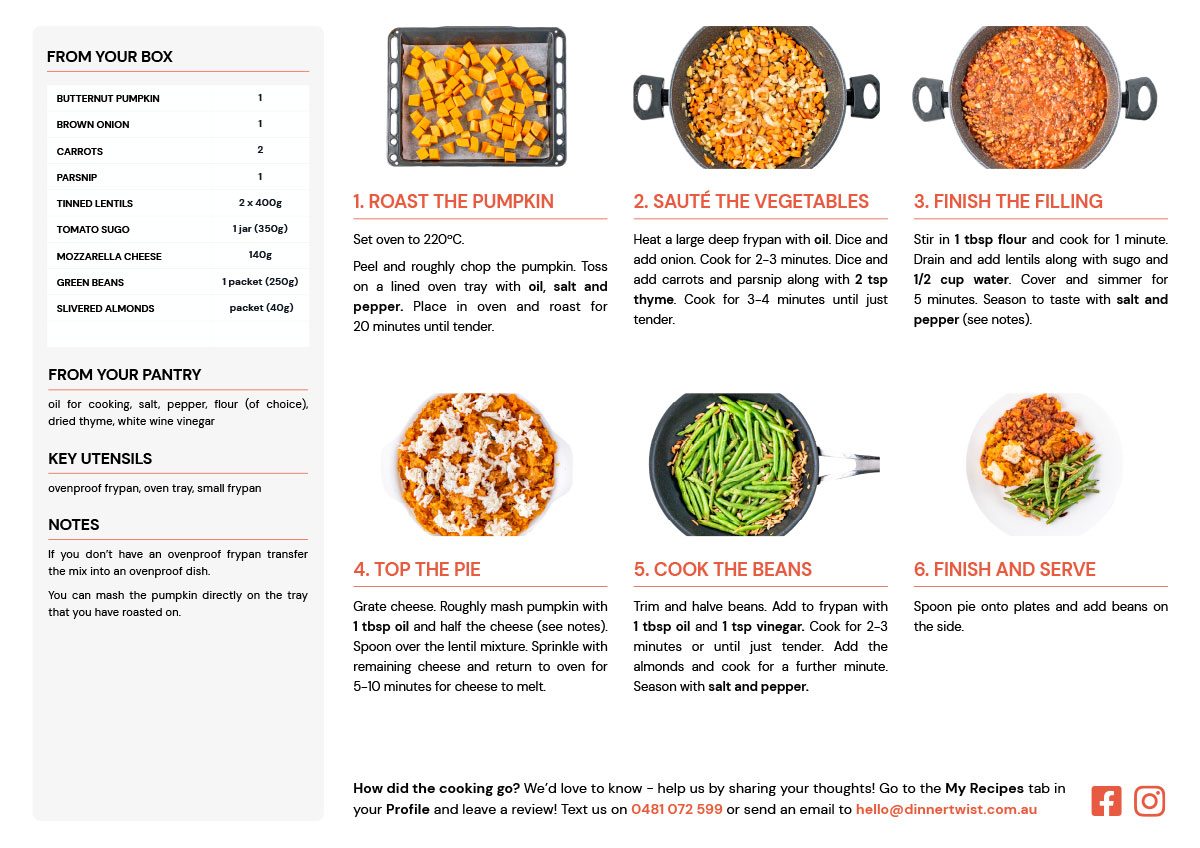 FROM YOUR BOX

| BUTTERNUT PUMPKIN | 1 |
|---|---|
| BROWN ONION | 1 |
| CARROTS | 2 |
| PARSNIP | 1 |
| TINNED LENTILS | 2 x 400g |
| TOMATO SUGO | 1 jar (350g) |
| MOZZARELLA CHEESE | 140g |
| GREEN BEANS | 1 packet (250g) |
| SLIVERED ALMONDS | packet (40g) |

FROM YOUR PANTRY

oil for cooking, salt, pepper, flour (of choice), dried thyme, white wine vinegar

KEY UTENSILS

ovenproof frypan, oven tray, small frypan

NOTES

If you don't have an ovenproof frypan transfer the mix into an ovenproof dish.

You can mash the pumpkin directly on the tray that you have roasted on.

1. ROAST THE PUMPKIN

Set oven to 220°C.

Peel and roughly chop the pumpkin. Toss on a lined oven tray with oil, salt and pepper. Place in oven and roast for 20 minutes until tender.

2. SAUTÉ THE VEGETABLES

Heat a large deep frypan with oil. Dice and add onion. Cook for 2-3 minutes. Dice and add carrots and parsnip along with 2 tsp thyme. Cook for 3-4 minutes until just tender.

3. FINISH THE FILLING

Stir in 1 tbsp flour and cook for 1 minute. Drain and add lentils along with sugo and 1/2 cup water. Cover and simmer for 5 minutes. Season to taste with salt and pepper (see notes).

4. TOP THE PIE

Grate cheese. Roughly mash pumpkin with 1 tbsp oil and half the cheese (see notes). Spoon over the lentil mixture. Sprinkle with remaining cheese and return to oven for 5-10 minutes for cheese to melt.

5. COOK THE BEANS

Trim and halve beans. Add to frypan with 1 tbsp oil and 1 tsp vinegar. Cook for 2-3 minutes or until just tender. Add the almonds and cook for a further minute. Season with salt and pepper.

6. FINISH AND SERVE

Spoon pie onto plates and add beans on the side.

How did the cooking go? We'd love to know - help us by sharing your thoughts! Go to the My Recipes tab in your Profile and leave a review! Text us on 0481 072 599 or send an email to hello@dinnertwist.com.au